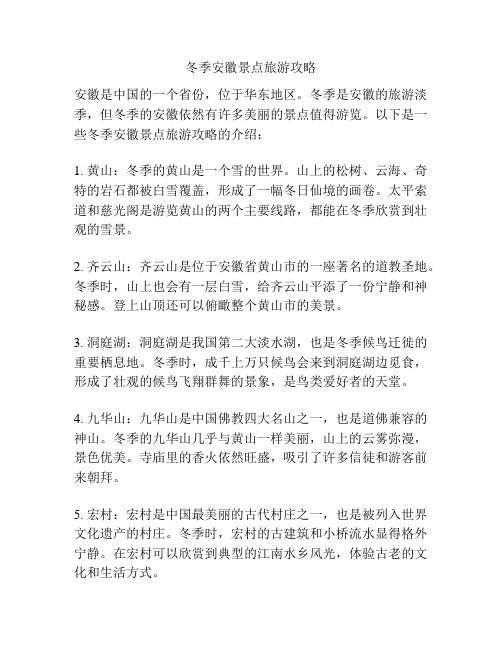 冬季安徽景点旅游攻略

安徽是中国的一个省份，位于华东地区。冬季是安徽的旅游淡季，但冬季的安徽依然有许多美丽的景点值得游览。以下是一些冬季安徽景点旅游攻略的介绍：

1. 黄山：冬季的黄山是一个雪的世界。山上的松树、云海、奇特的岩石都被白雪覆盖，形成了一幅冬日仙境的画卷。太平索道和慈光阁是游览黄山的两个主要线路，都能在冬季欣赏到壮观的雪景。

2. 齐云山：齐云山是位于安徽省黄山市的一座著名的道教圣地。冬季时，山上也会有一层白雪，给齐云山平添了一份宁静和神秘感。登上山顶还可以俯瞰整个黄山市的美景。

3. 洞庭湖：洞庭湖是我国第二大淡水湖，也是冬季候鸟迁徙的重要栖息地。冬季时，成千上万只候鸟会来到洞庭湖边觅食，形成了壮观的候鸟飞翔群舞的景象，是鸟类爱好者的天堂。

4. 九华山：九华山是中国佛教四大名山之一，也是道佛兼容的神山。冬季的九华山几乎与黄山一样美丽，山上的云雾弥漫，景色优美。寺庙里的香火依然旺盛，吸引了许多信徒和游客前来朝拜。

5. 宏村：宏村是中国最美丽的古代村庄之一，也是被列入世界文化遗产的村庄。冬季时，宏村的古建筑和小桥流水显得格外宁静。在宏村可以欣赏到典型的江南水乡风光，体验古老的文化和生活方式。